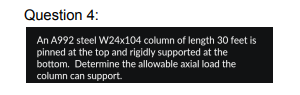 Question 4:

An A992 steel W24x104 column of length 30 feet is pinned at the top and rigidly supported at the bottom. Determine the allowable axial load the column can support.